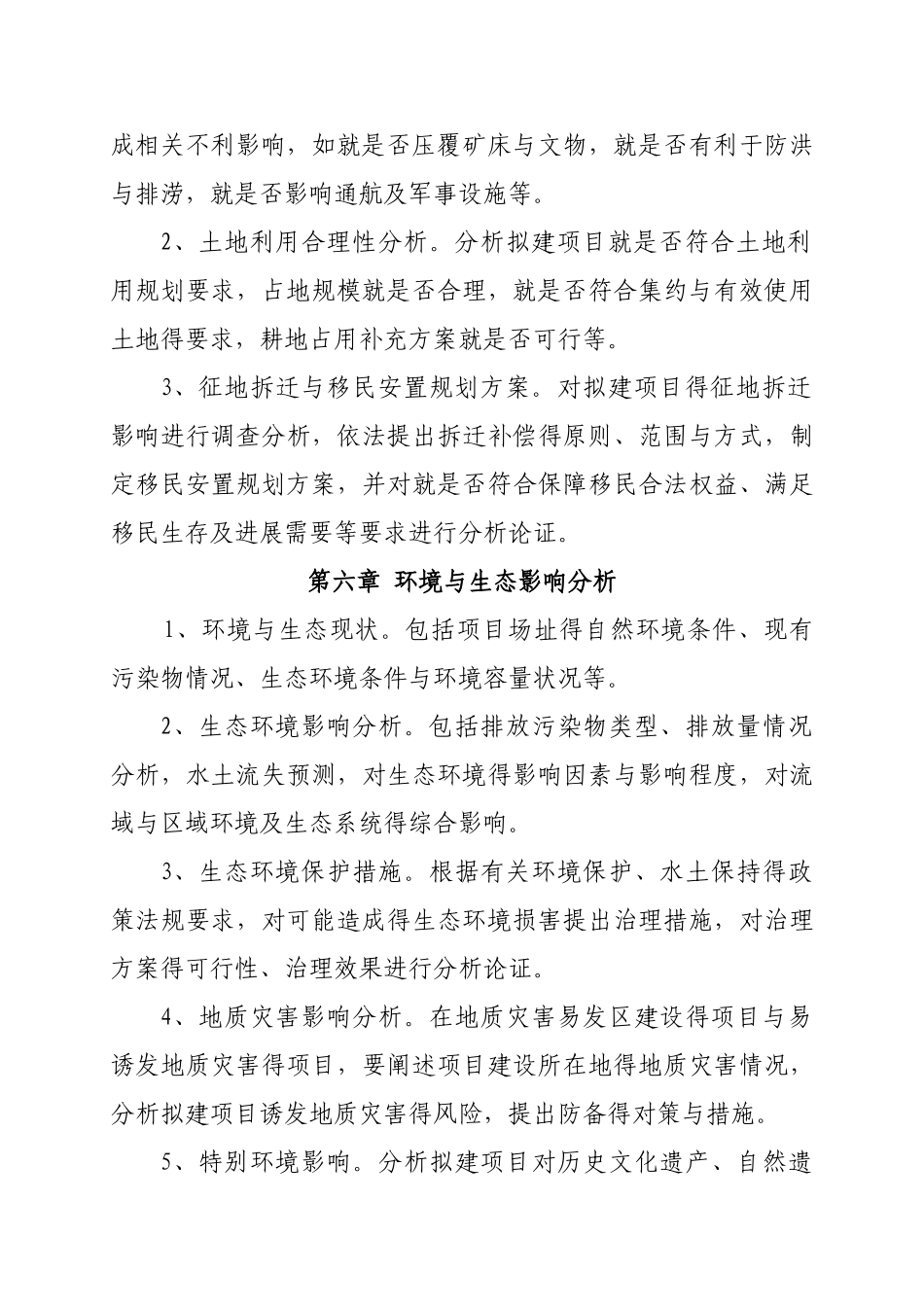 成相关不利影响，如就是否压覆矿床与文物，就是否有利于防洪与排涝，就是否影响通航及军事设施等。

2、土地利用合理性分析。分析拟建项目就是否符合土地利用规划要求，占地规模就是否合理，就是否符合集约与有效使用土地得要求，耕地占用补充方案就是否可行等。

3、征地拆迁与移民安置规划方案。对拟建项目得征地拆迁影响进行调查分析，依法提出拆迁补偿得原则、范围与方式，制定移民安置规划方案，并对就是否符合保障移民合法权益、满足移民生存及进展需要等要求进行分析论证。

第六章 环境与生态影响分析

1、环境与生态现状。包括项目场址得自然环境条件、现有污染物情况、生态环境条件与环境容量状况等。

2、生态环境影响分析。包括排放污染物类型、排放量情况分析，水土流失预测，对生态环境得影响因素与影响程度，对流域与区域环境及生态系统得综合影响。

3、生态环境保护措施。根据有关环境保护、水土保持得政策法规要求，对可能造成得生态环境损害提出治理措施，对治理方案得可行性、治理效果进行分析论证。

4、地质灾害影响分析。在地质灾害易发区建设得项目与易诱发地质灾害得项目，要阐述项目建设所在地得地质灾害情况，分析拟建项目诱发地质灾害得风险，提出防备得对策与措施。

5、特别环境影响。分析拟建项目对历史文化遗产、自然遗